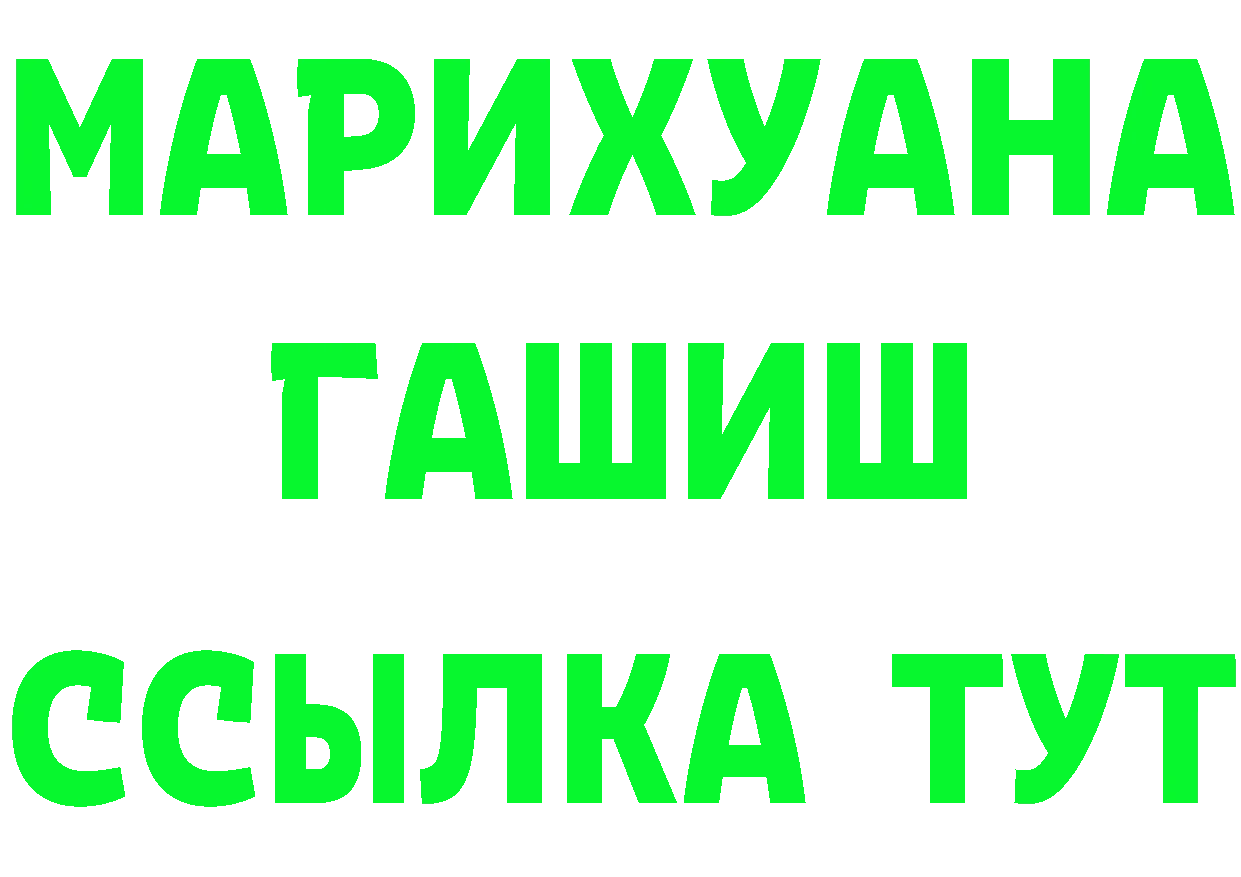 МАРИХУАНА
ГАШИШ
ССЫЛКА ТУТ